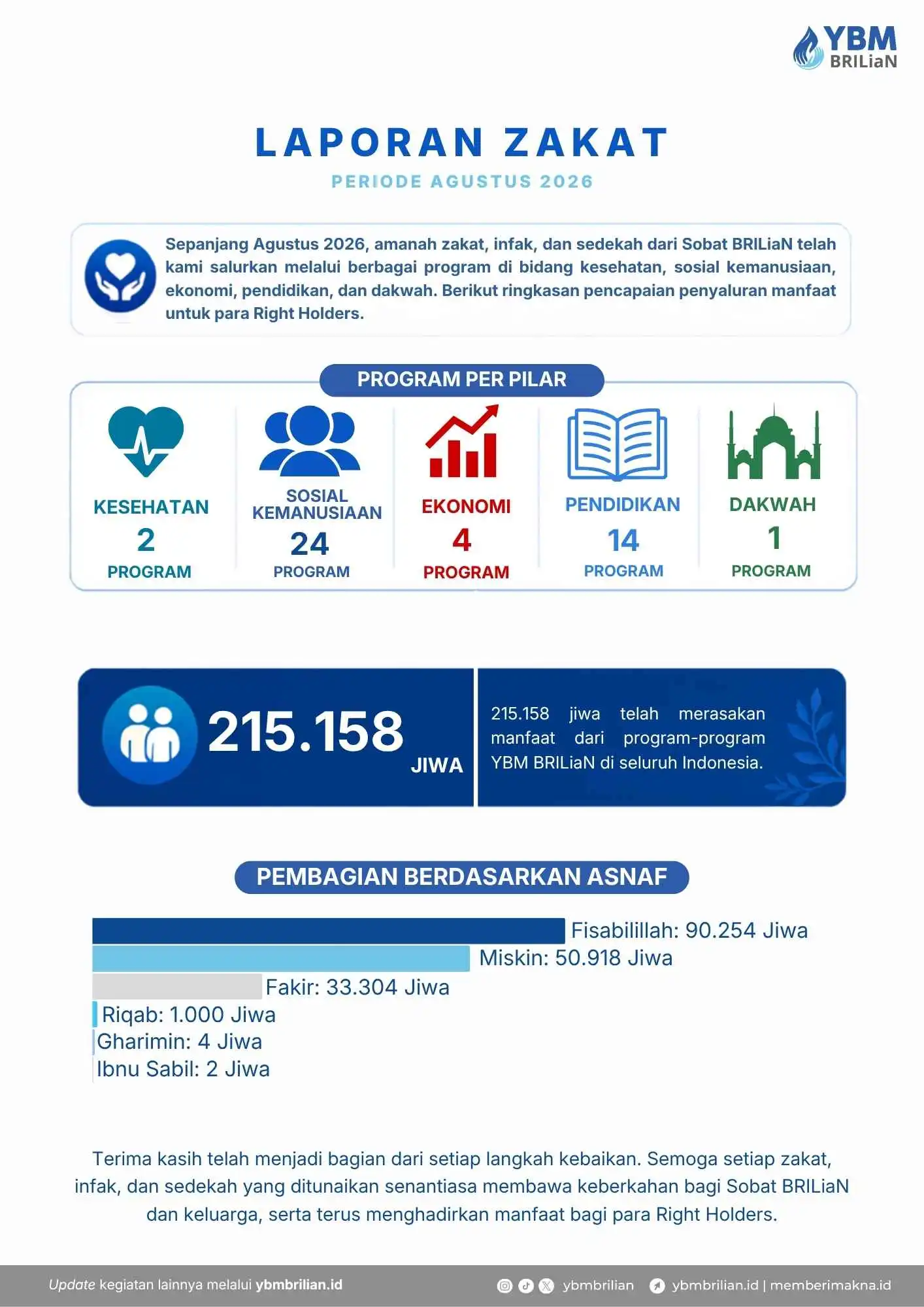 YBM
BRILiaN

LAPORAN ZAKAT

PERIODE AGUSTUS 2026

Sepanjang Agustus 2026, amanah zakat, infak, dan sedekah dari Sobat BRILiaN telah kami salurkan melalui berbagai program di bidang kesehatan, sosial kemanusiaan, ekonomi, pendidikan, dan dakwah. Berikut ringkasan pencapaian penyaluran manfaat untuk para Right Holders.

PROGRAM PER PILAR

KESEHATAN
2
PROGRAM

SOSIAL KEMANUSIAAN
24
PROGRAM

EKONOMI
4
PROGRAM

PENDIDIKAN
14
PROGRAM

DAKWAH
1
PROGRAM

215.158
JIWA

215.158 jiwa telah merasakan manfaat dari program-program YBM BRILiaN di seluruh Indonesia.

PEMBAGIAN BERDASARKAN ASNAF

Fisabilillah: 90.254 Jiwa
Miskin: 50.918 Jiwa
Fakir: 33.304 Jiwa
Riqab: 1.000 Jiwa
Gharimin: 4 Jiwa
Ibnu Sabil: 2 Jiwa

Terima kasih telah menjadi bagian dari setiap langkah kebaikan. Semoga setiap zakat, infak, dan sedekah yang ditunaikan senantiasa membawa keberkahan bagi Sobat BRILiaN dan keluarga, serta terus menghadirkan manfaat bagi para Right Holders.

Update kegiatan lainnya melalui ybmbrilian.id

ybmbrilian

ybmbrilian.id | memberimakna.id